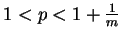 $1 < p < 1 + \frac{1}{m}$